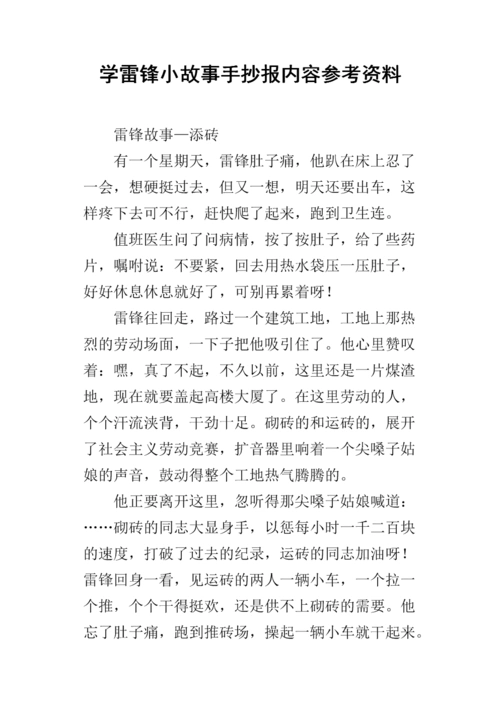 学雷锋小故事手抄报内容参考资料

雷锋故事—添砖

有一个星期天，雷锋肚子痛，他趴在床上忍了一会，想硬挺过去，但又一想，明天还要出车，这样疼下去可不行，赶快爬了起来，跑到卫生连。

值班医生问了问病情，按了按肚子，给了些药片，嘱咐说：不要紧，回去用热水袋压一压肚子，好好休息休息就好了，可别再累着呀！

雷锋往回走，路过一个建筑工地，工地上那热烈的劳动场面，一下子把他吸引住了。他心里赞叹着：嘿，真了不起，不久以前，这里还是一片煤渣地，现在就要盖起高楼大厦了。在这里劳动的人，个个汗流浃背，干劲十足。砌砖的和运砖的，展开了社会主义劳动竞赛，扩音器里响着一个尖嗓子姑娘的声音，鼓动得整个工地热气腾腾的。

他正要离开这里，忽听得那尖嗓子姑娘喊道：……砌砖的同志大显身手，以惩每小时一千二百块的速度，打破了过去的纪录，运砖的同志加油呀！雷锋回身一看，见运砖的两人一辆小车，一个拉一个推，个个干得挺欢，还是供不上砌砖的需要。他忘了肚子痛，跑到推砖场，操起一辆小车就干起来。